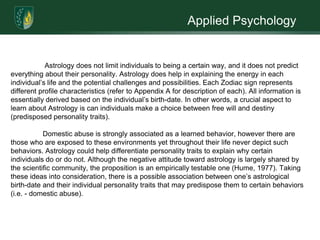 Applied Psychology

Astrology does not limit individuals to being a certain way, and it does not predict everything about their personality. Astrology does help in explaining the energy in each individual's life and the potential challenges and possibilities. Each Zodiac sign represents different profile characteristics (refer to Appendix A for description of each). All information is essentially derived based on the individual's birth-date. In other words, a crucial aspect to learn about Astrology is can individuals make a choice between free will and destiny (predisposed personality traits).

Domestic abuse is strongly associated as a learned behavior, however there are those who are exposed to these environments yet throughout their life never depict such behaviors. Astrology could help differentiate personality traits to explain why certain individuals do or do not. Although the negative attitude toward astrology is largely shared by the scientific community, the proposition is an empirically testable one (Hume, 1977). Taking these ideas into consideration, there is a possible association between one's astrological birth-date and their individual personality traits that may predispose them to certain behaviors (i.e. - domestic abuse).